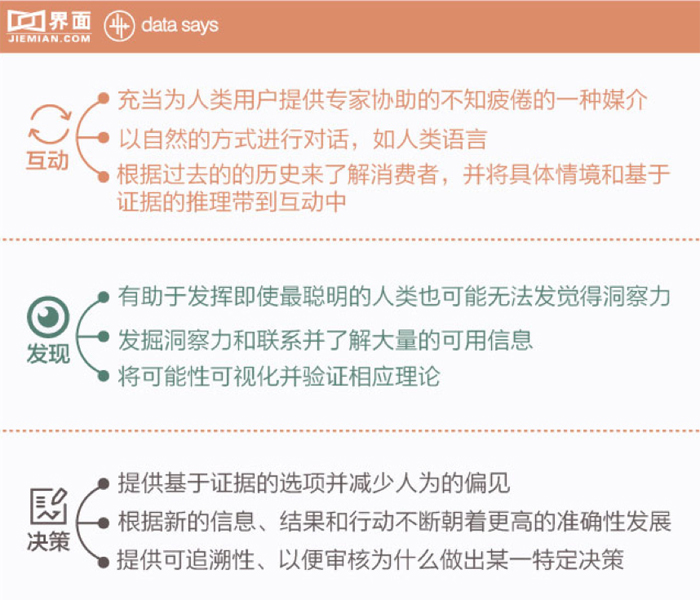 界面
JIEMIAN.COM
data says

互动
充当为人类用户提供专家协助的不知疲倦的一种媒介
以自然的方式进行对话，如人类语言
根据过去的的历史来了解消费者，并将具体情境和基于证据的推理带到互动中

发现
有助于发挥即使最聪明的人类也可能无法发觉得洞察力
发掘洞察力和联系并了解大量的可用信息
将可能性可视化并验证相应理论

决策
提供基于证据的选项并减少人为的偏见
根据新的信息、结果和行动不断朝着更高的准确性发展
提供可追溯性、以便审核为什么做出某一特定决策